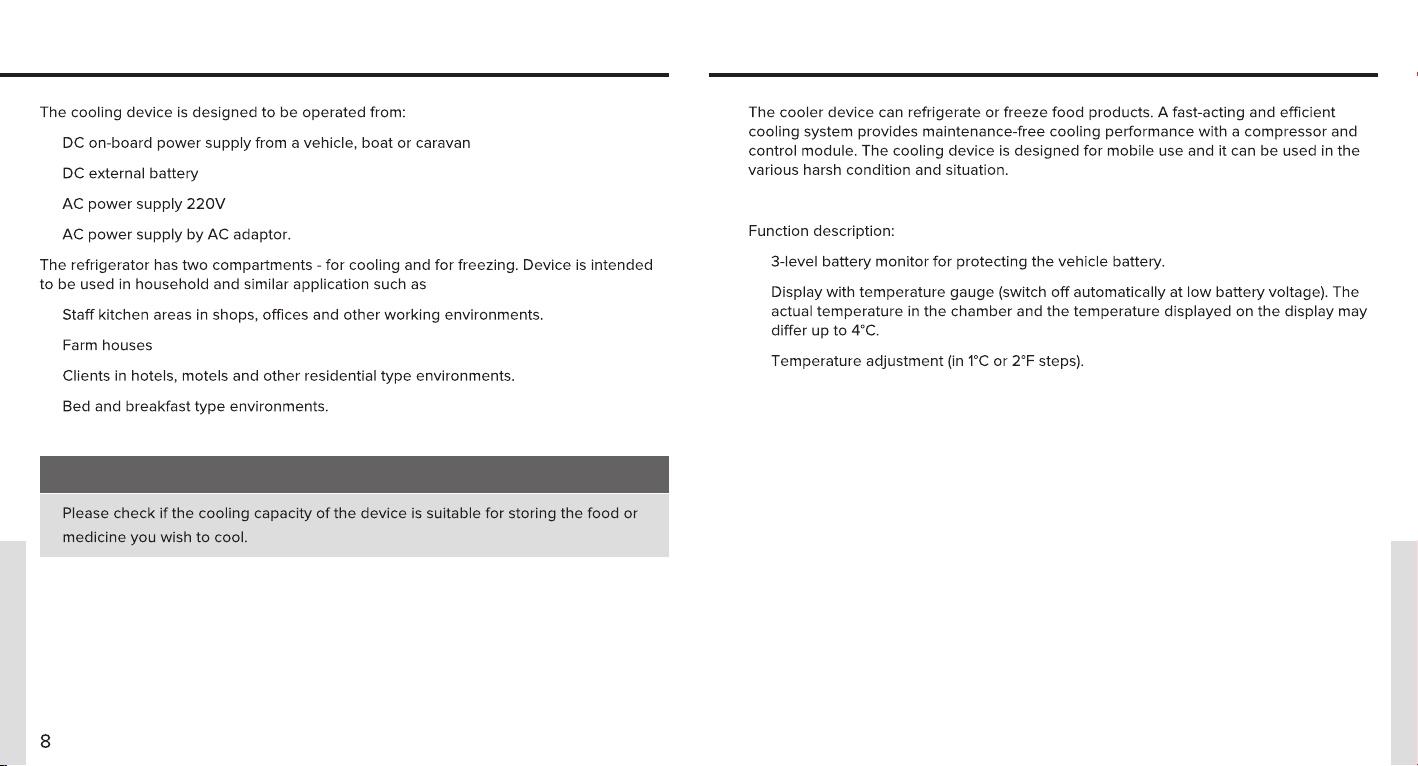 The cooling device is designed to be operated from:

DC on-board power supply from a vehicle, boat or caravan

DC external battery

AC power supply 220V

AC power supply by AC adaptor.

The refrigerator has two compartments - for cooling and for freezing. Device is intended to be used in household and similar application such as

Staff kitchen areas in shops, offices and other working environments.

Farm houses

Clients in hotels, motels and other residential type environments.

Bed and breakfast type environments.

Please check if the cooling capacity of the device is suitable for storing the food or medicine you wish to cool.

8

The cooler device can refrigerate or freeze food products. A fast-acting and efficient cooling system provides maintenance-free cooling performance with a compressor and control module. The cooling device is designed for mobile use and it can be used in the various harsh condition and situation.

Function description:

3-level battery monitor for protecting the vehicle battery.

Display with temperature gauge (switch off automatically at low battery voltage). The actual temperature in the chamber and the temperature displayed on the display may differ up to 4°C.

Temperature adjustment (in 1°C or 2°F steps).